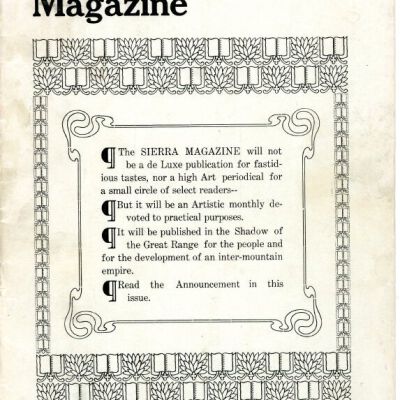 Magazine

¶ The SIERRA MAGAZINE will not be a de Luxe publication for fastidious tastes, nor a high Art periodical for a small circle of select readers--

¶ But it will be an Artistic monthly devoted to practical purposes.

¶ It will be published in the Shadow of the Great Range for the people and for the development of an inter-mountain empire.

¶ Read the Announcement in this issue.